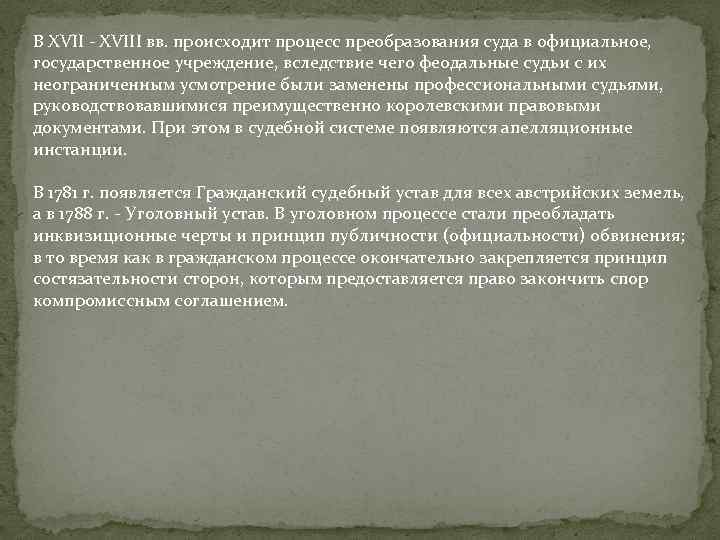 В XVII - XVIII вв. происходит процесс преобразования суда в официальное, государственное учреждение, вследствие чего феодальные судьи с их неограниченным усмотрение были заменены профессиональными судьями, руководствовавшимися преимущественно королевскими правовыми документами. При этом в судебной системе появляются апелляционные инстанции.

В 1781 г. появляется Гражданский судебный устав для всех австрийских земель, а в 1788 г. - Уголовный устав. В уголовном процессе стали преобладать инквизиционные черты и принцип публичности (официальности) обвинения; в то время как в гражданском процессе окончательно закрепляется принцип состязательности сторон, которым предоставляется право закончить спор компромиссным соглашением.